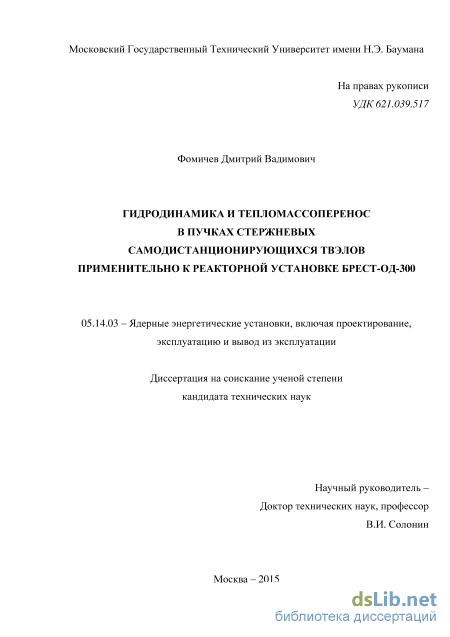 Московский Государственный Технический Университет имени Н.Э. Баумана

На правах рукописи
УДК 621.039.517

Фомичев Дмитрий Вадимович

ГИДРОДИНАМИКА И ТЕПЛОМАССОПЕРЕНОС
В ПУЧКАХ СТЕРЖНЕВЫХ
САМОДИСТАНЦИОНИРУЮЩИХСЯ ТВЭЛОВ
ПРИМЕНИТЕЛЬНО К РЕАКТОРНОЙ УСТАНОВКЕ БРЕСТ-ОД-300

05.14.03 – Ядерные энергетические установки, включая проектирование, эксплуатацию и вывод из эксплуатации

Диссертация на соискание ученой степени
кандидата технических наук

Научный руководитель –
Доктор технических наук, профессор
В.И. Солонин

Москва – 2015

dsLib.net
библиотека диссертаций